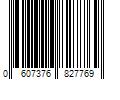 0 607376 827769